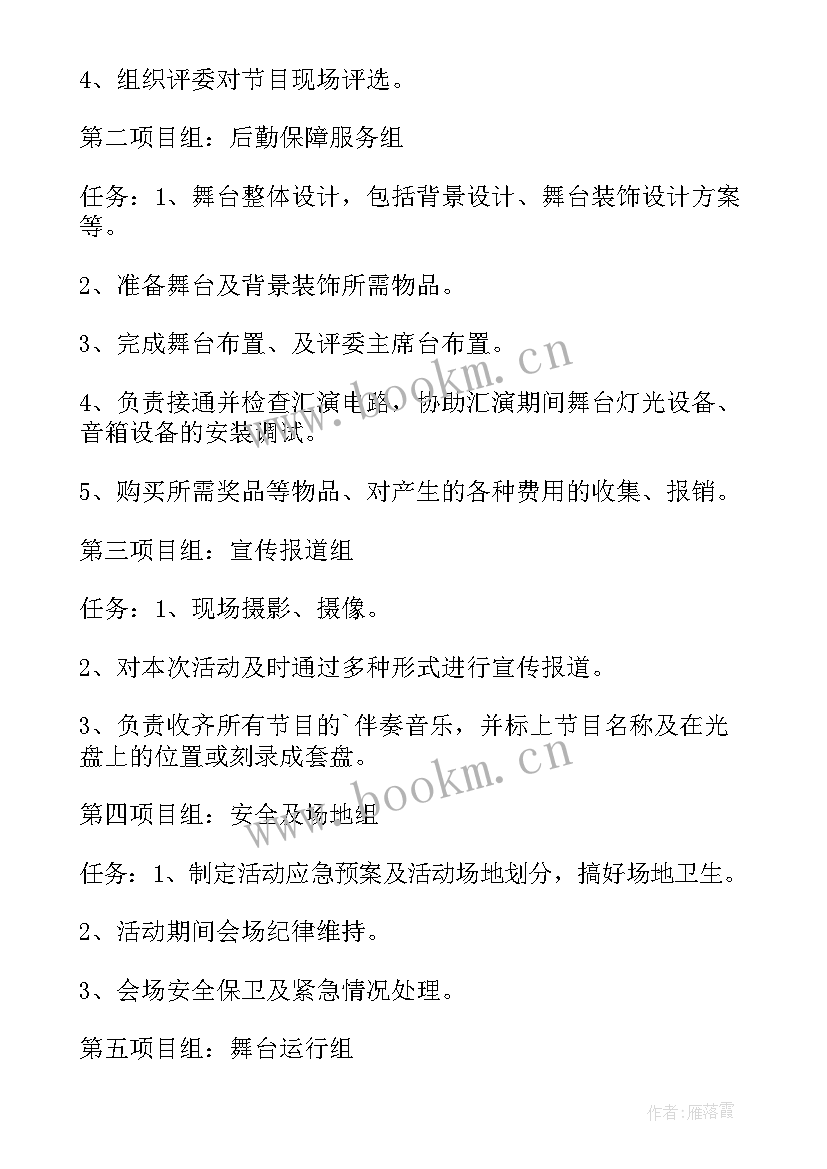 4、组织评委对节目现场评选。

第二项目组：后勤保障服务组

任务：1、舞台整体设计，包括背景设计、舞台装饰设计方案等。

2、准备舞台及背景装饰所需物品。

3、完成舞台布置、及评委主席台布置。

4、负责接通并检查汇演电路，协助汇演期间舞台灯光设备、音箱设备的安装调试。

5、购买所需奖品等物品、对产生的各种费用的收集、报销。

第三项目组：宣传报道组

任务：1、现场摄影、摄像。

2、对本次活动及时通过多种形式进行宣传报道。

3、负责收齐所有节目的`伴奏音乐，并标上节目名称及在光盘上的位置或刻录成套盘。

第四项目组：安全及场地组

任务：1、制定活动应急预案及活动场地划分，搞好场地卫生。

2、活动期间会场纪律维持。

3、会场安全保卫及紧急情况处理。

第五项目组：舞台运行组

www.bookm.cn

www.bookm.cn

作者：雁落霞